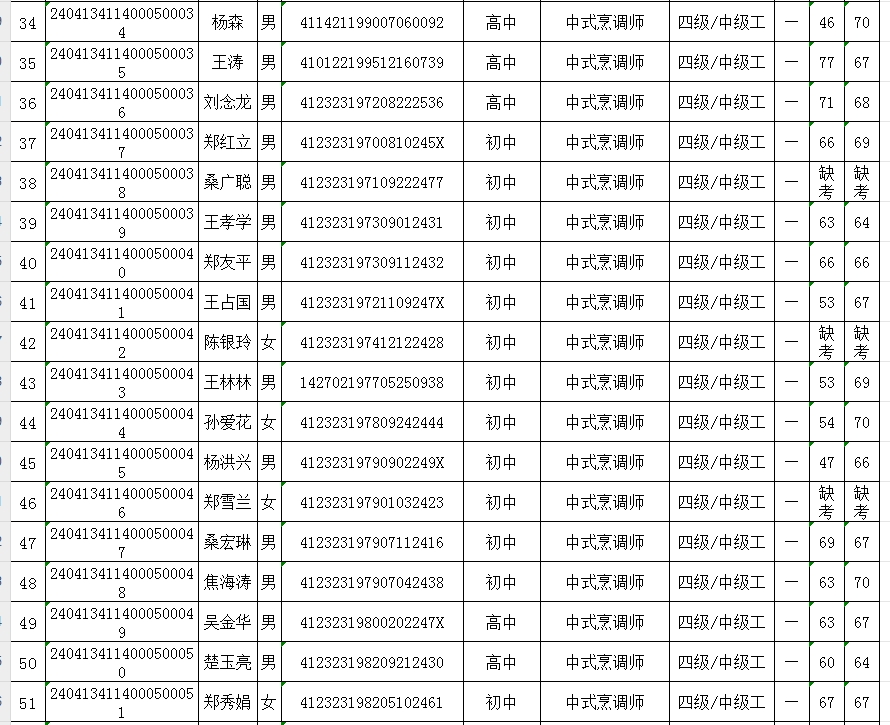 | 34 | 2404134114000500034 | 杨森 | 男 | 411421199007060092 | 高中 | 中式烹调师 | 四级/中级工 | 一 | 46 | 70 |
|---|---|---|---|---|---|---|---|---|---|---|
| 35 | 2404134114000500035 | 王涛 | 男 | 410122199512160739 | 高中 | 中式烹调师 | 四级/中级工 | 一 | 77 | 67 |
| 36 | 2404134114000500036 | 刘念龙 | 男 | 412323197208222536 | 高中 | 中式烹调师 | 四级/中级工 | 一 | 71 | 68 |
| 37 | 2404134114000500037 | 郑红立 | 男 | 41232319700810245X | 初中 | 中式烹调师 | 四级/中级工 | 一 | 66 | 69 |
| 38 | 2404134114000500038 | 桑广聪 | 男 | 412323197109222477 | 初中 | 中式烹调师 | 四级/中级工 | 一 | 缺考 | 缺考 |
| 39 | 2404134114000500039 | 王孝学 | 男 | 412323197309012431 | 初中 | 中式烹调师 | 四级/中级工 | 一 | 63 | 64 |
| 40 | 2404134114000500040 | 郑友平 | 男 | 412323197309112432 | 初中 | 中式烹调师 | 四级/中级工 | 一 | 66 | 66 |
| 41 | 2404134114000500041 | 王占国 | 男 | 41232319721109247X | 初中 | 中式烹调师 | 四级/中级工 | 一 | 53 | 67 |
| 42 | 2404134114000500042 | 陈银玲 | 女 | 412323197412122428 | 初中 | 中式烹调师 | 四级/中级工 | 一 | 缺考 | 缺考 |
| 43 | 2404134114000500043 | 王林林 | 男 | 142702197705250938 | 初中 | 中式烹调师 | 四级/中级工 | 一 | 53 | 69 |
| 44 | 2404134114000500044 | 孙爱花 | 女 | 412323197809242444 | 初中 | 中式烹调师 | 四级/中级工 | 一 | 54 | 70 |
| 45 | 2404134114000500045 | 杨洪兴 | 男 | 41232319790902249X | 初中 | 中式烹调师 | 四级/中级工 | 一 | 47 | 66 |
| 46 | 2404134114000500046 | 郑雪兰 | 女 | 412323197901032423 | 初中 | 中式烹调师 | 四级/中级工 | 一 | 缺考 | 缺考 |
| 47 | 2404134114000500047 | 桑宏琳 | 男 | 412323197907112416 | 初中 | 中式烹调师 | 四级/中级工 | 一 | 69 | 67 |
| 48 | 2404134114000500048 | 焦海涛 | 男 | 412323197907042438 | 初中 | 中式烹调师 | 四级/中级工 | 一 | 63 | 70 |
| 49 | 2404134114000500049 | 吴金华 | 男 | 41232319800202247X | 高中 | 中式烹调师 | 四级/中级工 | 一 | 63 | 67 |
| 50 | 2404134114000500050 | 楚玉亮 | 男 | 412323198209212430 | 高中 | 中式烹调师 | 四级/中级工 | 一 | 60 | 64 |
| 51 | 2404134114000500051 | 郑秀娟 | 女 | 412323198205102461 | 初中 | 中式烹调师 | 四级/中级工 | 一 | 67 | 67 |